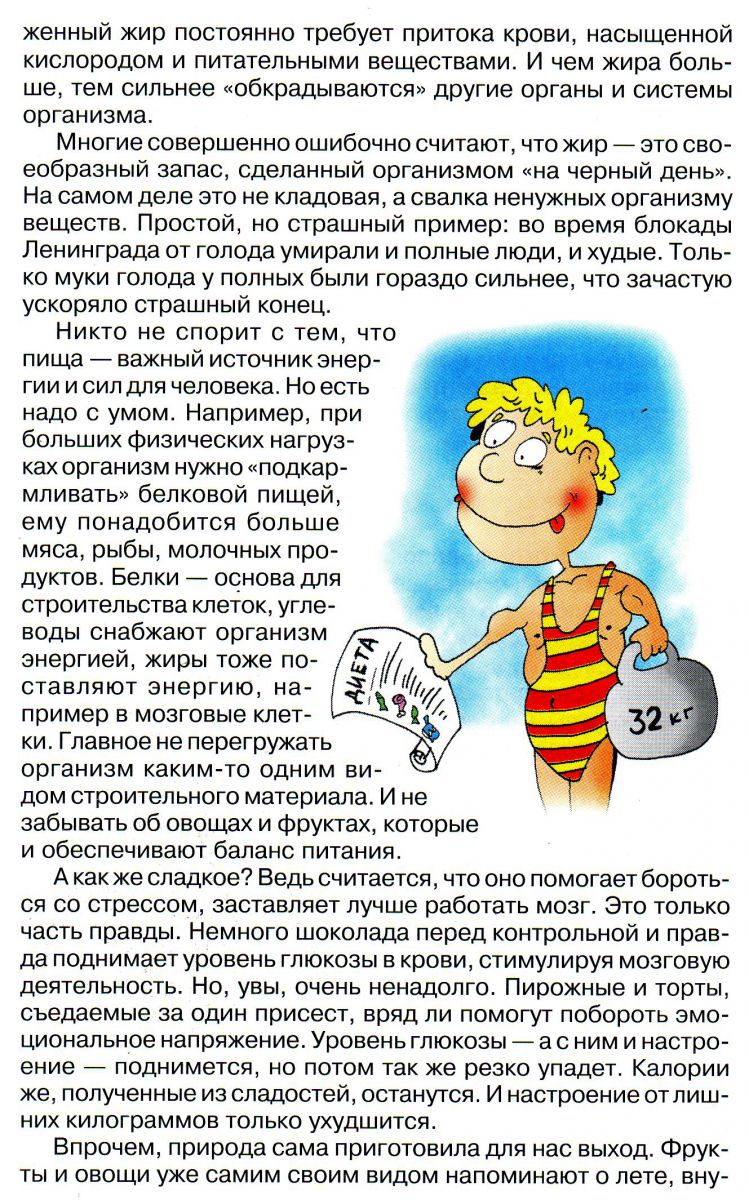 женный жир постоянно требует притока крови, насыщенной кислородом и питательными веществами. И чем жира больше, тем сильнее «обкрадываются» другие органы и системы организма.

Многие совершенно ошибочно считают, что жир — это своеобразный запас, сделанный организмом «на черный день». На самом деле это не кладовая, а свалка ненужных организму веществ. Простой, но страшный пример: во время блокады Ленинграда от голода умирали и полные люди, и худые. Только муки голода у полных были гораздо сильнее, что зачастую ускоряло страшный конец.

Никто не спорит с тем, что пища — важный источник энергии и сил для человека. Но есть надо с умом. Например, при больших физических нагрузках организм нужно «подкармливать» белковой пищей, ему понадобится больше мяса, рыбы, молочных продуктов. Белки — основа для строительства клеток, углеводы снабжают организм энергией, жиры тоже поставляют энергию, например в мозговые клетки. Главное не перегружать организм каким-то одним видом строительного материала. И не забывать об овощах и фруктах, которые и обеспечивают баланс питания.

ДИЕТА

32 кг

А как же сладкое? Ведь считается, что оно помогает бороться со стрессом, заставляет лучше работать мозг. Это только часть правды. Немного шоколада перед контрольной и правда поднимает уровень глюкозы в крови, стимулируя мозговую деятельность. Но, увы, очень ненадолго. Пирожные и торты, съедаемые за один присест, вряд ли помогут побороть эмоциональное напряжение. Уровень глюкозы — а с ним и настроение — поднимется, но потом так же резко упадет. Калории же, полученные из сладостей, останутся. И настроение от лишних килограммов только ухудшится.

Впрочем, природа сама приготовила для нас выход. Фрукты и овощи уже самим своим видом напоминают о лете, вну-